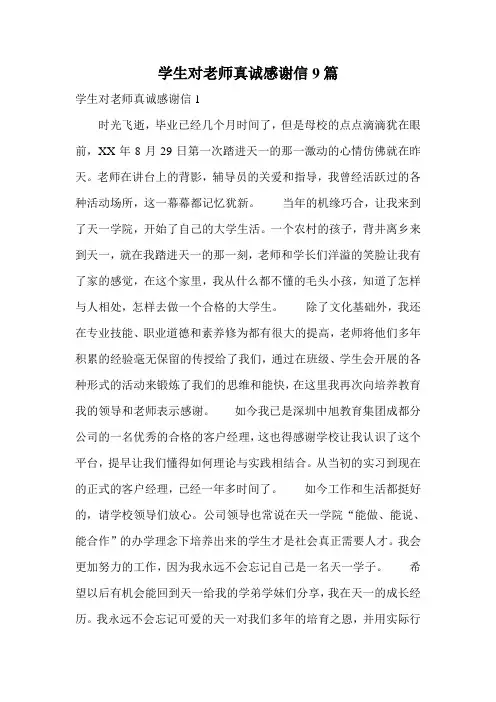 学生对老师真诚感谢信 9 篇

学生对老师真诚感谢信 1

时光飞逝，毕业已经几个月时间了，但是母校的点点滴滴犹在眼前，XX 年 8 月 29 日第一次踏进天一的那一激动的心情仿佛就在昨天。老师在讲台上的背影，辅导员的关爱和指导，我曾经活跃过的各种活动场所，这一幕幕都记忆犹新。 当年的机缘巧合，让我来到了天一学院，开始了自己的大学生活。一个农村的孩子，背井离乡来到天一，就在我踏进天一的那一刻，老师和学长们洋溢的笑脸让我有了家的感觉，在这个家里，我从什么都不懂的毛头小孩，知道了怎样与人相处，怎样去做一个合格的大学生。 除了文化基础外，我还在专业技能、职业道德和素养修为都有很大的提高，老师将他们多年积累的经验毫无保留的传授给了我们，通过在班级、学生会开展的各种形式的活动来锻炼了我们的思维和能快，在这里我再次向培养教育我的领导和老师表示感谢。 如今我已是深圳中旭教育集团成都分公司的一名优秀的合格的客户经理，这也得感谢学校让我认识了这个平台，提早让我们懂得如何理论与实践相结合。从当初的实习到现在的正式的客户经理，已经一年多时间了。 如今工作和生活都挺好的，请学校领导们放心。公司领导也常说在天一学院“能做、能说、能合作”的办学理念下培养出来的学生才是社会真正需要人才。我会更加努力的工作，因为我永远不会忘记自己是一名天一学子。 希望以后有机会能回到天一给我的学弟学妹们分享，我在天一的成长经历。我永远不会忘记可爱的天一对我们多年的培育之恩，并用实际行